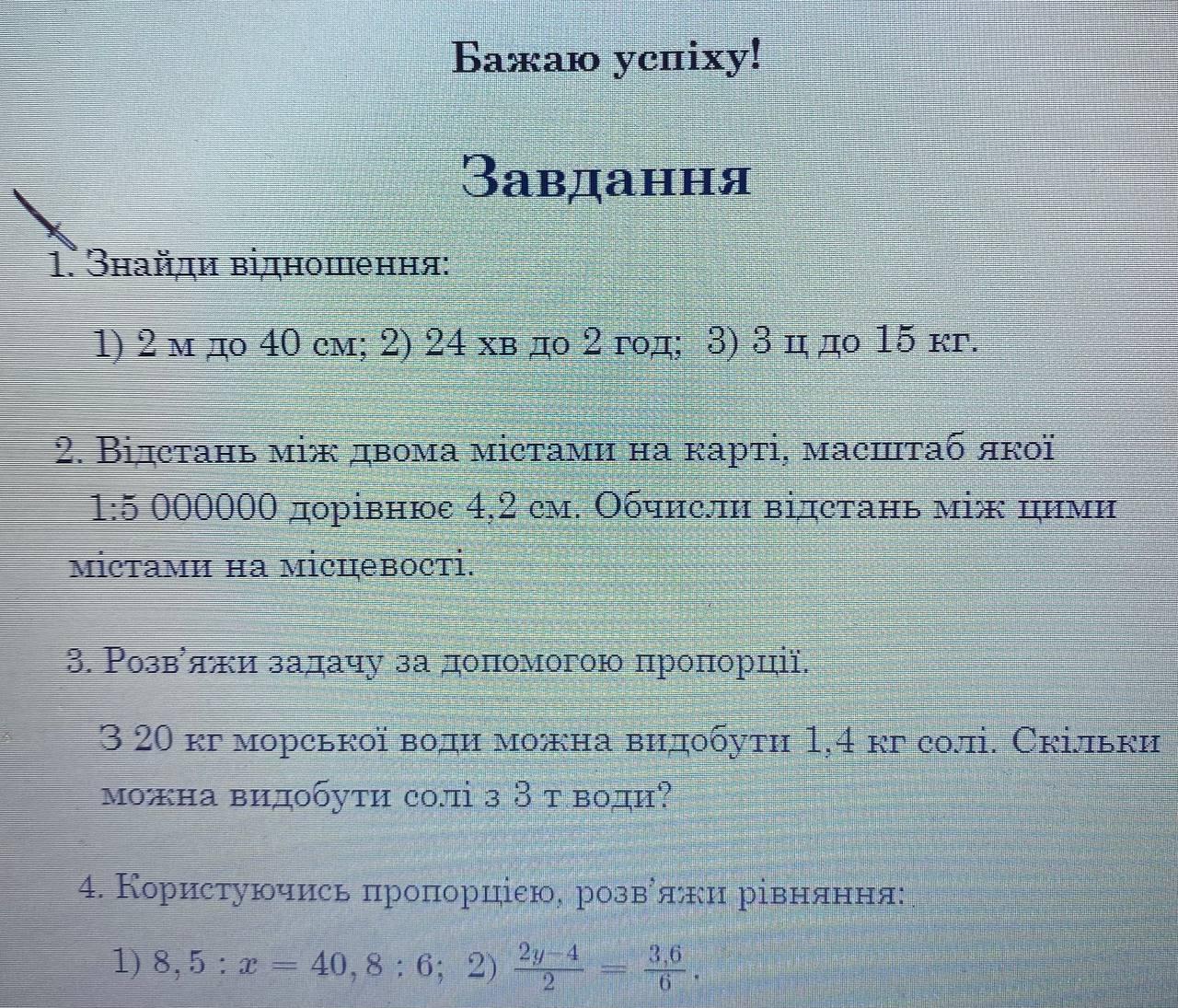 Бажаю успіху!

Завдання

1. Знайди відношення:

1) 2 м до 40 см; 2) 24 хв до 2 год; 3) 3 ц до 15 кг.

2. Відстань між двома містами на карті, масштаб якої 1:5 000000 дорівнює 4,2 см. Обчисли відстань між цими містами на місцевості.

3. Розв'яжи задачу за допомогою пропорції.

З 20 кг морської води можна видобути 1,4 кг солі. Скільки можна видобути солі з 3 т води?

4. Користуючись пропорцією, розв'яжи рівняння:

1) $8,5 : x = 40,8 : 6$; 2) $\frac{2y-4}{2} = \frac{3,6}{6}$.